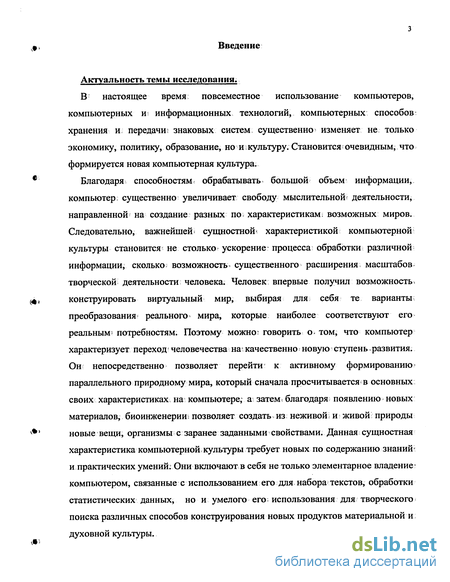 3

Введение

Актуальность темы исследования.

В настоящее время повсеместное использование компьютеров, компьютерных и информационных технологий, компьютерных способов хранения и передачи знаковых систем существенно изменяет не только экономику, политику, образование, но и культуру. Становится очевидным, что формируется новая компьютерная культура.

Благодаря способностям обрабатывать большой объем информации, компьютер существенно увеличивает свободу мыслительной деятельности, направленной на создание разных по характеристикам возможных миров. Следовательно, важнейшей сущностной характеристикой компьютерной культуры становится не столько ускорение процесса обработки различной информации, сколько возможность существенного расширения масштабов творческой деятельности человека. Человек впервые получил возможность конструировать виртуальный мир, выбирая для себя те варианты преобразования реального мира, которые наиболее соответствуют его реальным потребностям. Поэтому можно говорить о том, что компьютер характеризует переход человечества на качественно новую ступень развития. Он непосредственно позволяет перейти к активному формированию параллельного природному мира, который сначала просчитывается в основных своих характеристиках на компьютере, а затем благодаря появлению новых материалов, биоинженерии позволяет создать из неживой и живой природы новые вещи, организмы с заранее заданными свойствами. Данная сущностная характеристика компьютерной культуры требует новых по содержанию знаний и практических умений. Они включают в себя не только элементарное владение компьютером, связанные с использованием его для набора текстов, обработки статистических данных, но и умелого его использования для творческого поиска различных способов конструирования новых продуктов материальной и духовной культуры.

dsLib.net
библиотека диссертаций